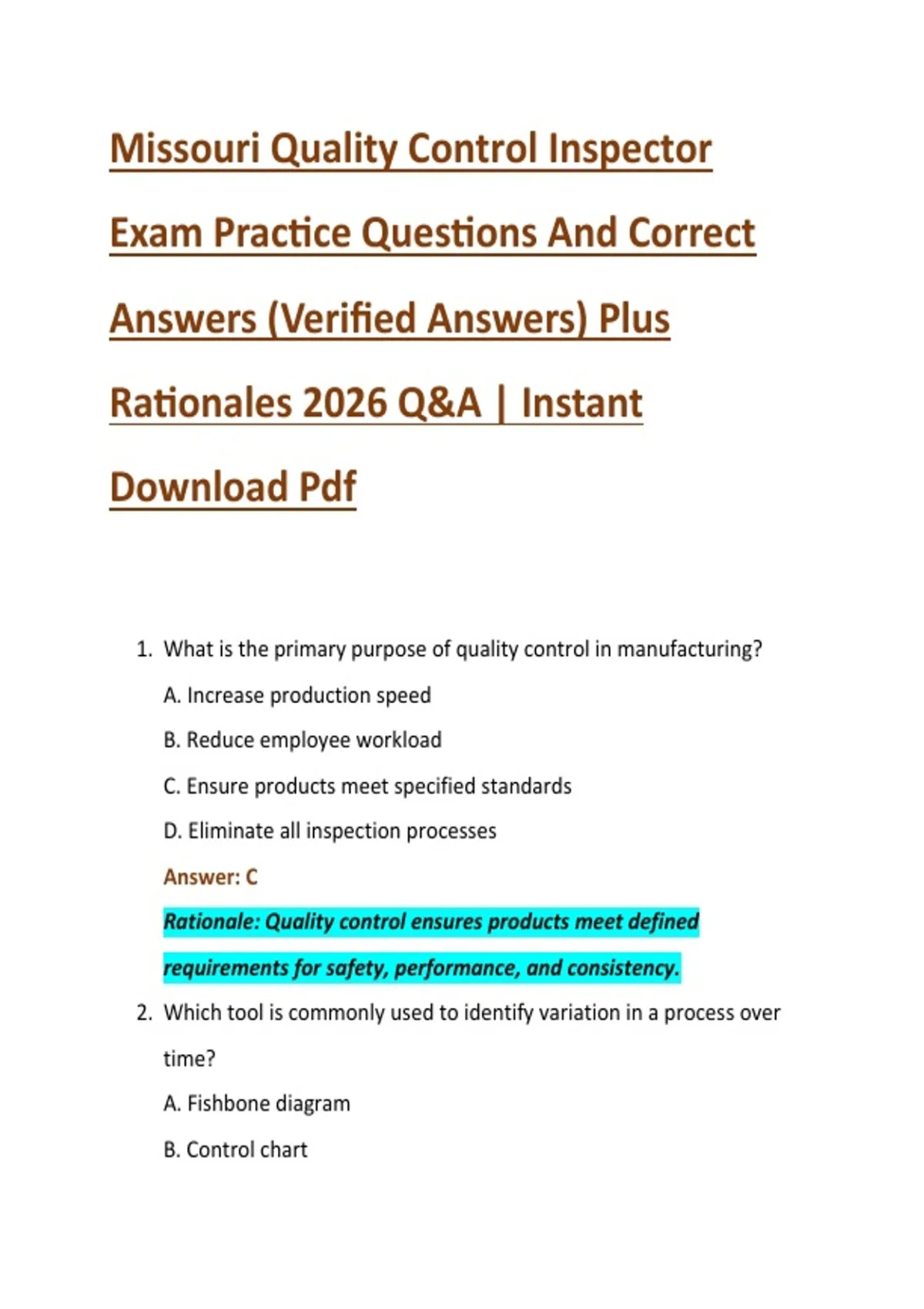 Missouri Quality Control Inspector Exam Practice Questions And Correct Answers (Verified Answers) Plus Rationales 2026 Q&A | Instant Download Pdf

1. What is the primary purpose of quality control in manufacturing?

A. Increase production speed

B. Reduce employee workload

C. Ensure products meet specified standards

D. Eliminate all inspection processes

Answer: C

Rationale: Quality control ensures products meet defined requirements for safety, performance, and consistency.

2. Which tool is commonly used to identify variation in a process over time?

A. Fishbone diagram

B. Control chart